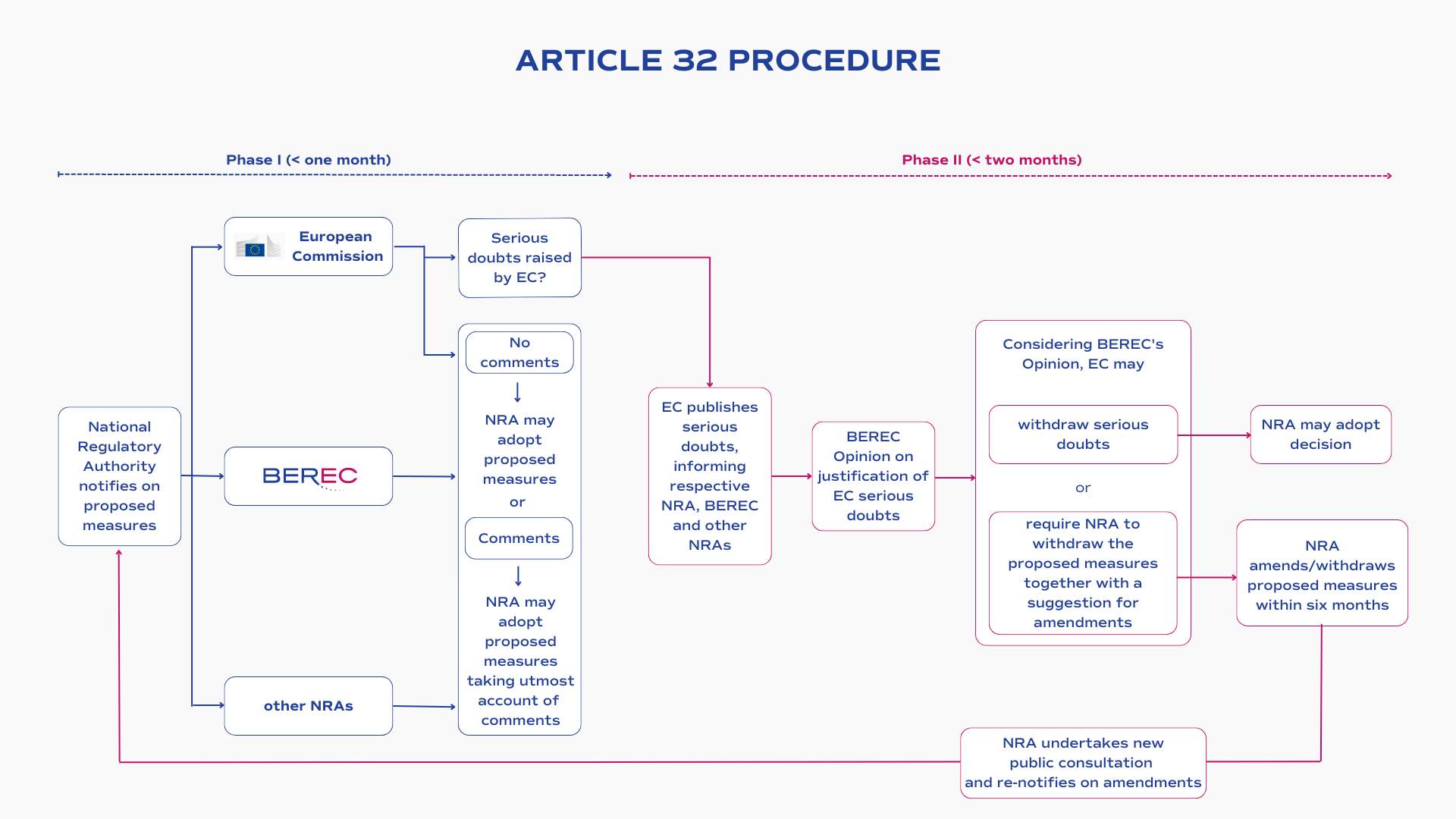 ARTICLE 32 PROCEDURE

Phase I (< one month)

Phase II (< two months)

National Regulatory Authority notifies on proposed measures

European Commission

BEREC

other NRAs

Serious doubts raised by EC?

No comments

NRA may adopt proposed measures

or

Comments

NRA may adopt proposed measures taking utmost account of comments

EC publishes serious doubts, informing respective NRA, BEREC and other NRAs

BEREC Opinion on justification of EC serious doubts

Considering BEREC's Opinion, EC may

withdraw serious doubts

or

require NRA to withdraw the proposed measures together with a suggestion for amendments

NRA may adopt decision

NRA amends/withdraws proposed measures within six months

NRA undertakes new public consultation and re-notifies on amendments